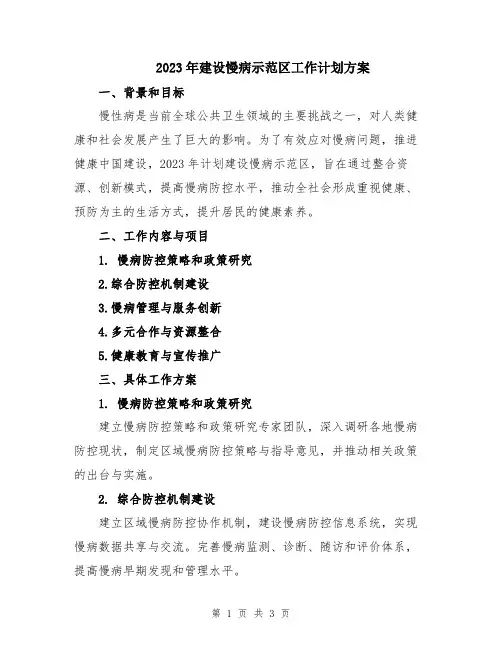 2023年建设慢病示范区工作计划方案

一、背景和目标

慢性病是当前全球公共卫生领域的主要挑战之一，对人类健康和社会发展产生了巨大的影响。为了有效应对慢病问题，推进健康中国建设，2023年计划建设慢病示范区，旨在通过整合资源、创新模式，提高慢病防控水平，推动全社会形成重视健康、预防为主的生活方式，提升居民的健康素养。

二、工作内容与项目

1. 慢病防控策略和政策研究

2.综合防控机制建设

3.慢病管理与服务创新

4.多元合作与资源整合

5.健康教育与宣传推广

三、具体工作方案

1. 慢病防控策略和政策研究

建立慢病防控策略和政策研究专家团队，深入调研各地慢病防控现状，制定区域慢病防控策略与指导意见，并推动相关政策的出台与实施。

2. 综合防控机制建设

建立区域慢病防控协作机制，建设慢病防控信息系统，实现慢病数据共享与交流。完善慢病监测、诊断、随访和评价体系，提高慢病早期发现和管理水平。

第 1 页 共 3 页